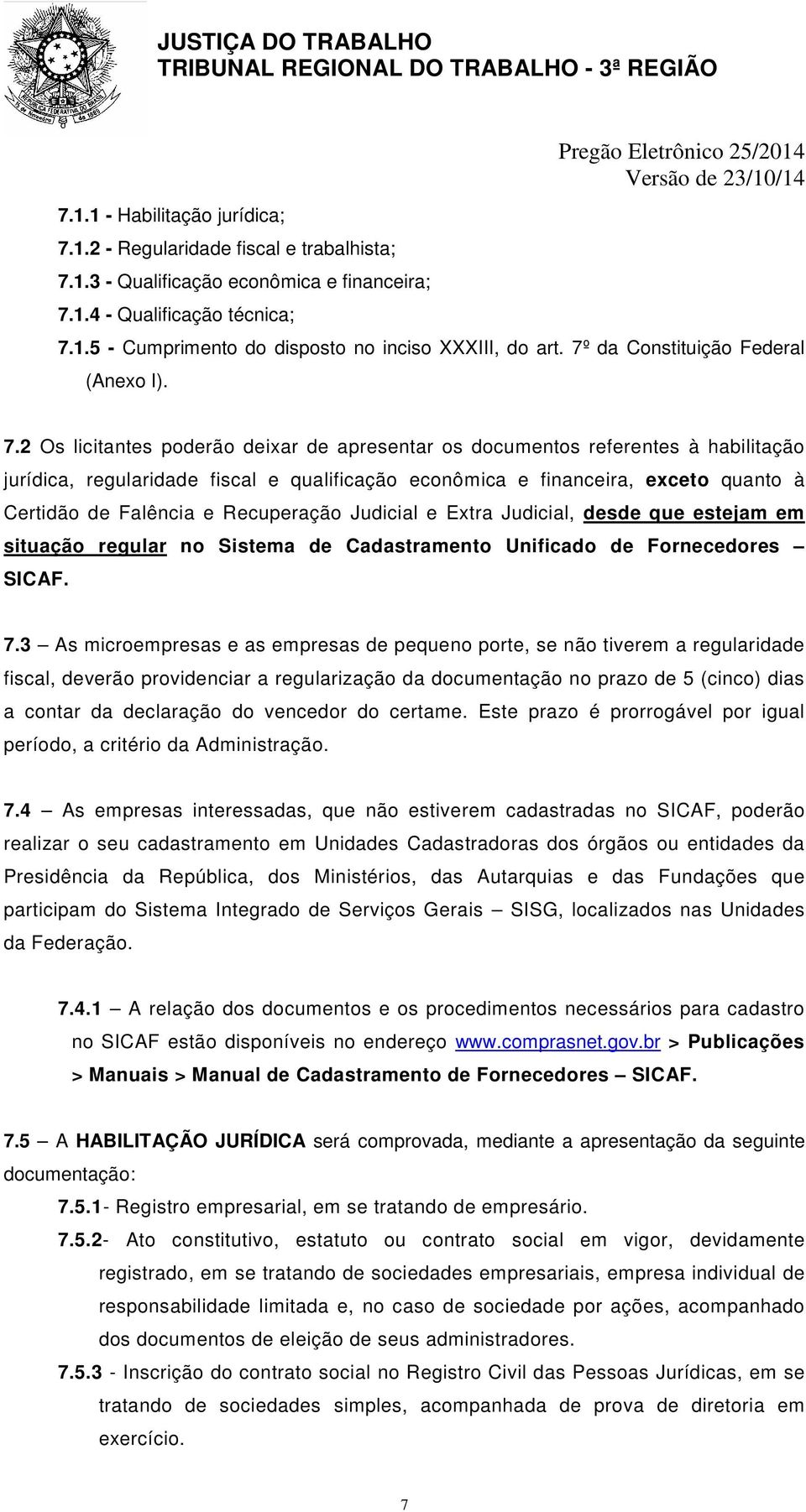 JUSTIÇA DO TRABALHO
TRIBUNAL REGIONAL DO TRABALHO - 3ª REGIÃO

Pregão Eletrônico 25/2014
Versão de 23/10/14

7.1.1 - Habilitação jurídica;
7.1.2 - Regularidade fiscal e trabalhista;
7.1.3 - Qualificação econômica e financeira;
7.1.4 - Qualificação técnica;
7.1.5 - Cumprimento do disposto no inciso XXXIII, do art. 7º da Constituição Federal (Anexo I).

7.2 Os licitantes poderão deixar de apresentar os documentos referentes à habilitação jurídica, regularidade fiscal e qualificação econômica e financeira, exceto quanto à Certidão de Falência e Recuperação Judicial e Extra Judicial, desde que estejam em situação regular no Sistema de Cadastramento Unificado de Fornecedores – SICAF.

7.3 – As microempresas e as empresas de pequeno porte, se não tiverem a regularidade fiscal, deverão providenciar a regularização da documentação no prazo de 5 (cinco) dias a contar da declaração do vencedor do certame. Este prazo é prorrogável por igual período, a critério da Administração.

7.4 – As empresas interessadas, que não estiverem cadastradas no SICAF, poderão realizar o seu cadastramento em Unidades Cadastradoras dos órgãos ou entidades da Presidência da República, dos Ministérios, das Autarquias e das Fundações que participam do Sistema Integrado de Serviços Gerais – SISG, localizados nas Unidades da Federação.

7.4.1 – A relação dos documentos e os procedimentos necessários para cadastro no SICAF estão disponíveis no endereço www.comprasnet.gov.br > Publicações > Manuais > Manual de Cadastramento de Fornecedores – SICAF.

7.5 – A HABILITAÇÃO JURÍDICA será comprovada, mediante a apresentação da seguinte documentação:

7.5.1- Registro empresarial, em se tratando de empresário.

7.5.2- Ato constitutivo, estatuto ou contrato social em vigor, devidamente registrado, em se tratando de sociedades empresariais, empresa individual de responsabilidade limitada e, no caso de sociedade por ações, acompanhado dos documentos de eleição de seus administradores.

7.5.3 - Inscrição do contrato social no Registro Civil das Pessoas Jurídicas, em se tratando de sociedades simples, acompanhada de prova de diretoria em exercício.

7